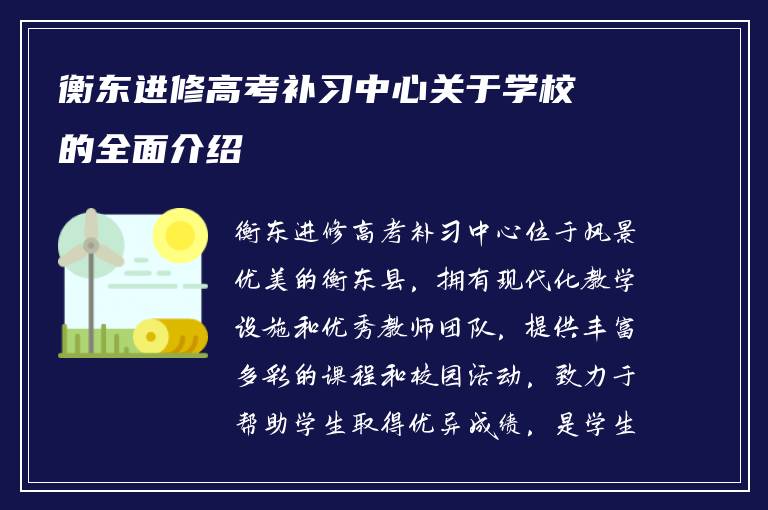 衡东进修高考补习中心关于学校的全面介绍

衡东进修高考补习中心位于风景优美的衡东县，拥有现代化教学设施和优秀教师团队，提供丰富多彩的课程和校园活动，致力于帮助学生取得优异成绩，是学生